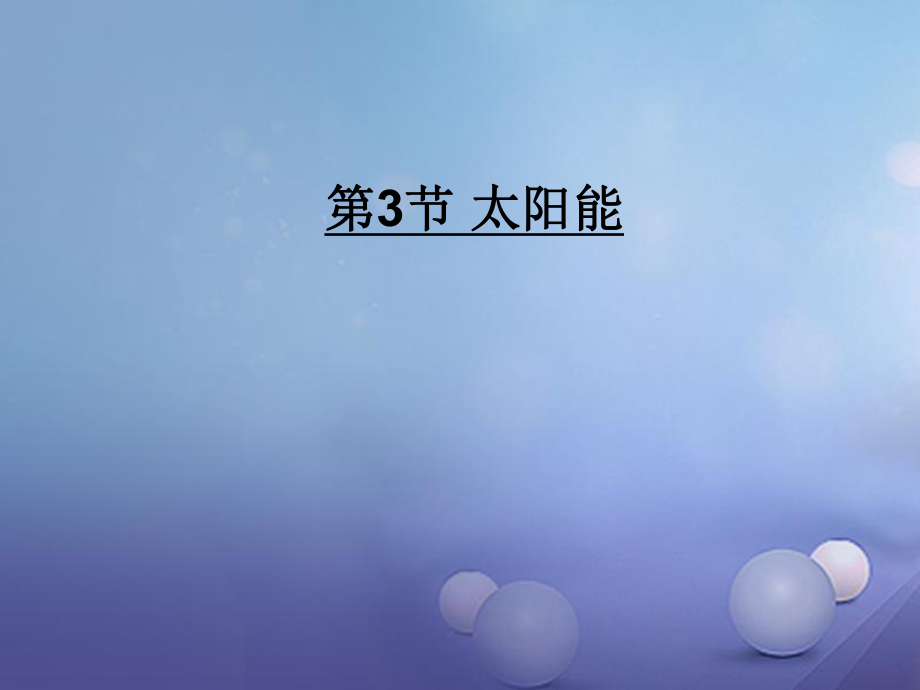 第3节 太阳能